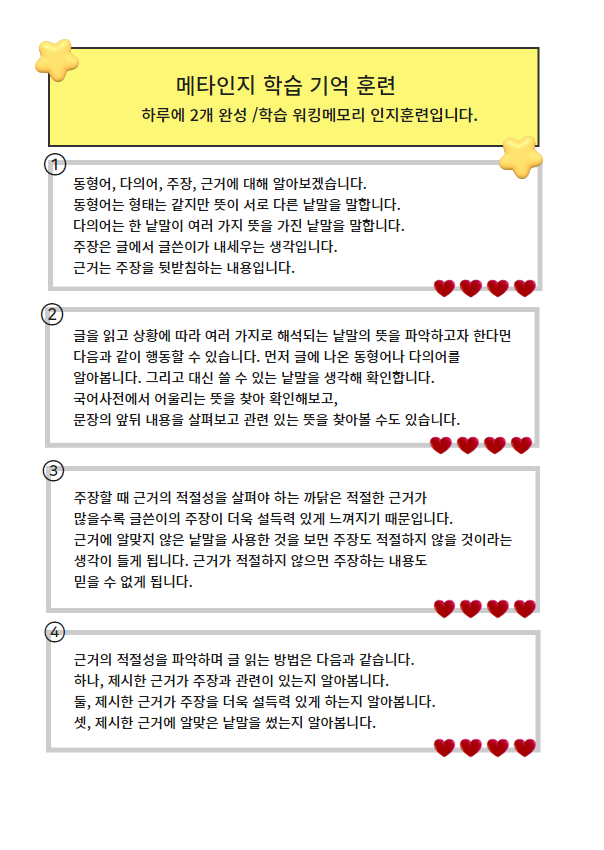 메타인지 학습 기억 훈련

하루에 2개 완성 /학습 워킹메모리 인지훈련입니다.

1

동형어, 다의어, 주장, 근거에 대해 알아보겠습니다.
동형어는 형태는 같지만 뜻이 서로 다른 낱말을 말합니다.
다의어는 한 낱말이 여러 가지 뜻을 가진 낱말을 말합니다.
주장은 글에서 글쓴이가 내세우는 생각입니다.
근거는 주장을 뒷받침하는 내용입니다.

2

글을 읽고 상황에 따라 여러 가지로 해석되는 낱말의 뜻을 파악하고자 한다면 다음과 같이 행동할 수 있습니다. 먼저 글에 나온 동형어나 다의어를 알아봅니다. 그리고 대신 쓸 수 있는 낱말을 생각해 확인합니다.
국어사전에서 어울리는 뜻을 찾아 확인해보고,
문장의 앞뒤 내용을 살펴보고 관련 있는 뜻을 찾아볼 수도 있습니다.

3

주장할 때 근거의 적절성을 살펴야 하는 까닭은 적절한 근거가 많을수록 글쓴이의 주장이 더욱 설득력 있게 느껴지기 때문입니다.
근거에 알맞지 않은 낱말을 사용한 것을 보면 주장도 적절하지 않을 것이라는 생각이 들게 됩니다. 근거가 적절하지 않으면 주장하는 내용도 믿을 수 없게 됩니다.

4

근거의 적절성을 파악하며 글 읽는 방법은 다음과 같습니다.
하나, 제시한 근거가 주장과 관련이 있는지 알아봅니다.
둘, 제시한 근거가 주장을 더욱 설득력 있게 하는지 알아봅니다.
셋, 제시한 근거에 알맞은 낱말을 썼는지 알아봅니다.